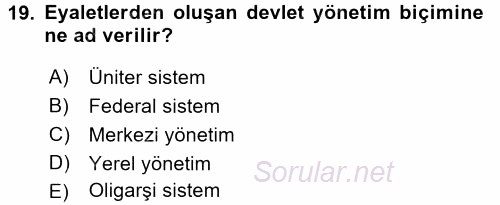 19. Eyaletlerden oluşan devlet yönetim biçimine ne ad verilir?

A) Üniter sistem
B) Federal sistem
C) Merkezi yönetim
D) Yerel yönetim
E) Oligarşi sistem

Sorular.net